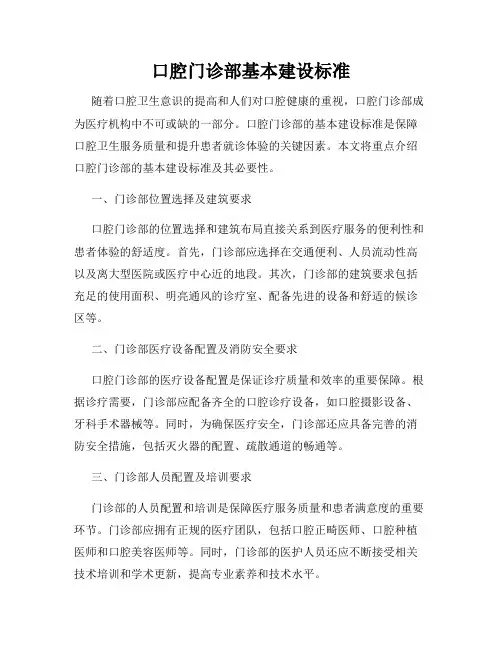 口腔门诊部基本建设标准

随着口腔卫生意识的提高和人们对口腔健康的重视，口腔门诊部成为医疗机构中不可或缺的一部分。口腔门诊部的基本建设标准是保障口腔卫生服务质量和提升患者就诊体验的关键因素。本文将重点介绍口腔门诊部的基本建设标准及其必要性。

一、门诊部位置选择及建筑要求

口腔门诊部的位置选择和建筑布局直接关系到医疗服务的便利性和患者体验的舒适度。首先，门诊部应选择在交通便利、人员流动性高以及离大型医院或医疗中心近的地段。其次，门诊部的建筑要求包括充足的使用面积、明亮通风的诊疗室、配备先进的设备和舒适的候诊区等。

二、门诊部医疗设备配置及消防安全要求

口腔门诊部的医疗设备配置是保证诊疗质量和效率的重要保障。根据诊疗需要，门诊部应配备齐全的口腔诊疗设备，如口腔摄影设备、牙科手术器械等。同时，为确保医疗安全，门诊部还应具备完善的消防安全措施，包括灭火器的配置、疏散通道的畅通等。

三、门诊部人员配置及培训要求

门诊部的人员配置和培训是保障医疗服务质量和患者满意度的重要环节。门诊部应拥有正规的医疗团队，包括口腔正畸医师、口腔种植医师和口腔美容医师等。同时，门诊部的医护人员还应不断接受相关技术培训和学术更新，提高专业素养和技术水平。